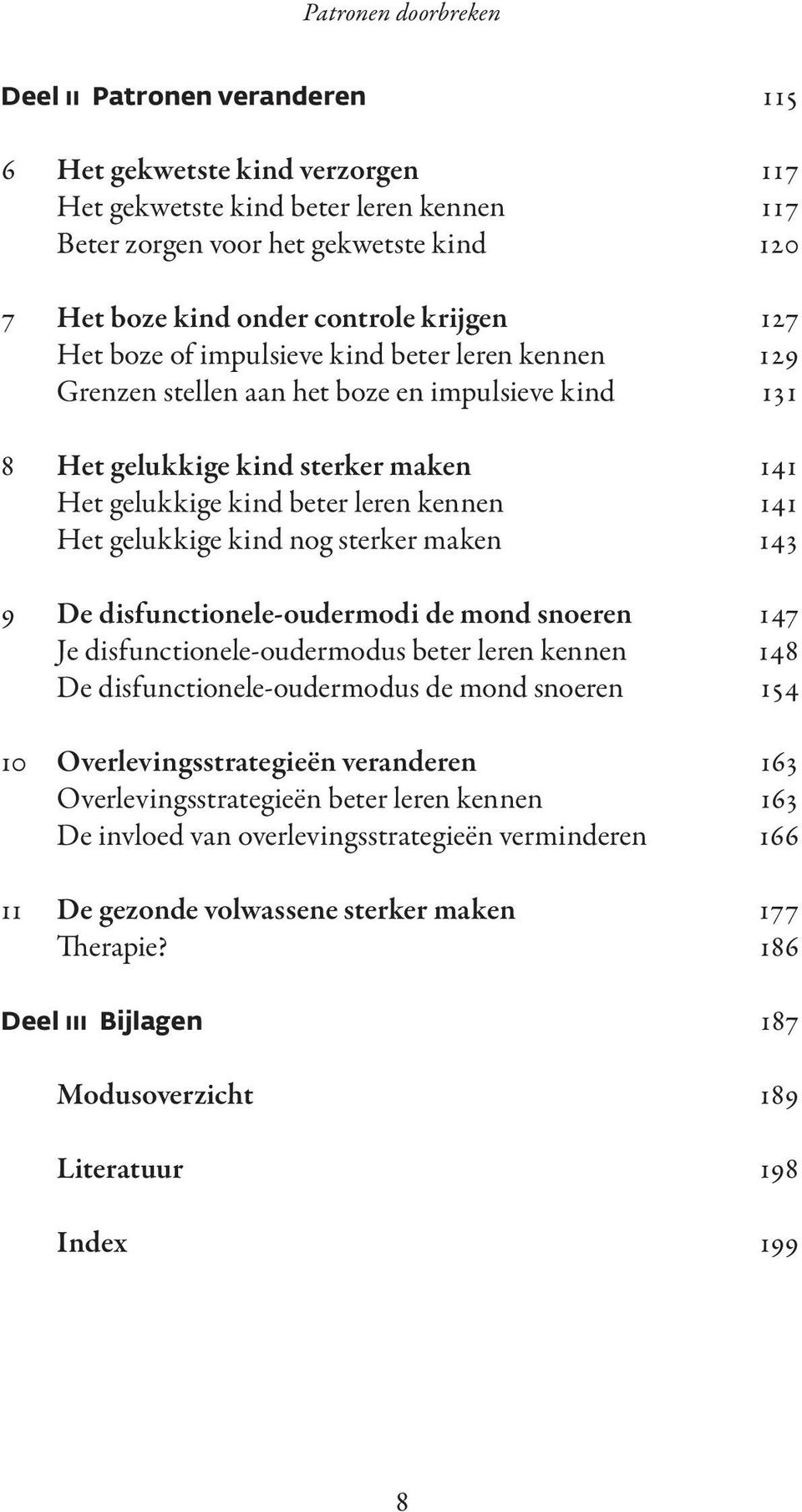 Patronen doorbreken

Deel II Patronen veranderen 115

6 Het gekwetste kind verzorgen 117
Het gekwetste kind beter leren kennen 117
Beter zorgen voor het gekwetste kind 120

7 Het boze kind onder controle krijgen 127
Het boze of impulsieve kind beter leren kennen 129
Grenzen stellen aan het boze en impulsieve kind 131

8 Het gelukkige kind sterker maken 141
Het gelukkige kind beter leren kennen 141
Het gelukkige kind nog sterker maken 143

9 De disfunctionele-oudermodi de mond snoeren 147
Je disfunctionele-oudermodus beter leren kennen 148
De disfunctionele-oudermodus de mond snoeren 154

10 Overlevingsstrategieën veranderen 163
Overlevingsstrategieën beter leren kennen 163
De invloed van overlevingsstrategieën verminderen 166

11 De gezonde volwassene sterker maken 177
Therapie? 186

Deel III Bijlagen 187

Modusoverzicht 189

Literatuur 198

Index 199

8